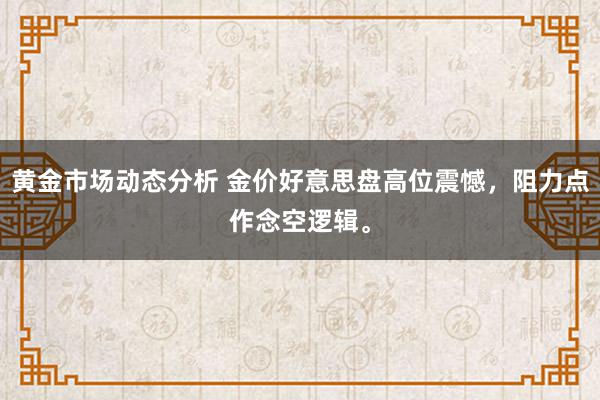 黄金市场动态分析 金价好意思盘高位震憾，阻力点作念空逻辑。